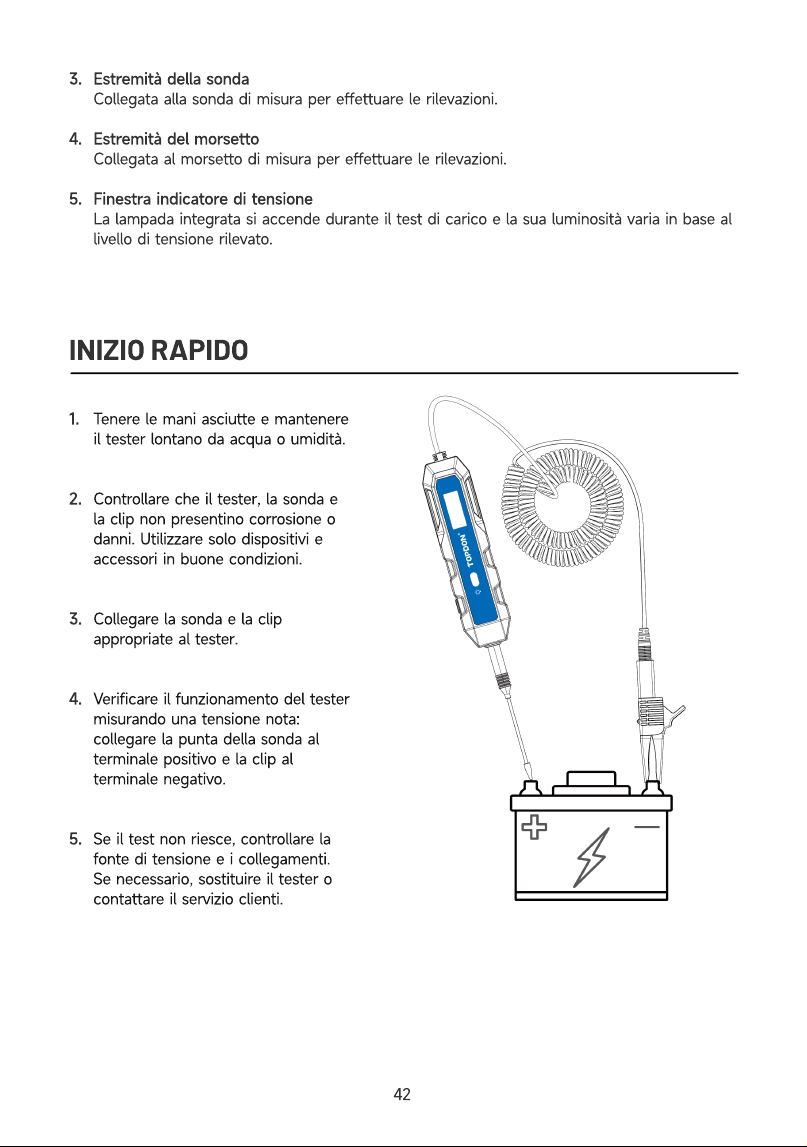 3. Estremità della sonda
Collegata alla sonda di misura per effettuare le rilevazioni.

4. Estremità del morsetto
Collegata al morsetto di misura per effettuare le rilevazioni.

5. Finestra indicatore di tensione
La lampada integrata si accende durante il test di carico e la sua luminosità varia in base al livello di tensione rilevato.

INIZIO RAPIDO

1. Tenere le mani asciutte e mantenere il tester lontano da acqua o umidità.

2. Controllare che il tester, la sonda e la clip non presentino corrosione o danni. Utilizzare solo dispositivi e accessori in buone condizioni.

3. Collegare la sonda e la clip appropriate al tester.

4. Verificare il funzionamento del tester misurando una tensione nota: collegare la punta della sonda al terminale positivo e la clip al terminale negativo.

5. Se il test non riesce, controllare la fonte di tensione e i collegamenti. Se necessario, sostituire il tester o contattare il servizio clienti.

TOPDON

42